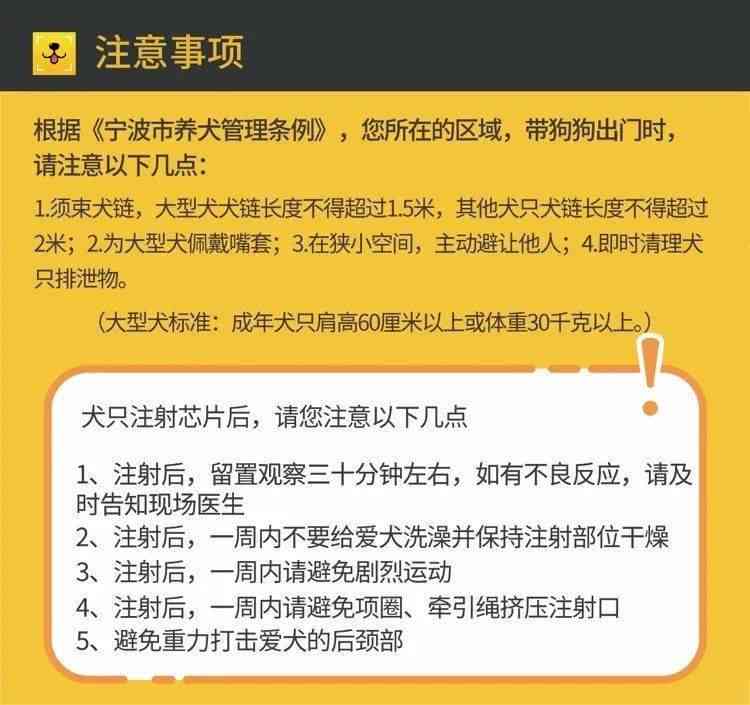 注意事项

根据《宁波市养犬管理条例》，您所在的区域，带狗狗出门时，请注意以下几点：

1.须束犬链，大型犬犬链长度不得超过1.5米，其他犬只犬链长度不得超过2米；2.为大型犬佩戴嘴套；3.在狭小空间，主动避让他人；4.即时清理犬只排泄物。

（大型犬标准：成年犬只肩高60厘米以上或体重30千克以上。）

犬只注射芯片后，请您注意以下几点

1、注射后，留置观察三十分钟左右，如有不良反应，请及时告知现场医生
2、注射后，一周内不要给爱犬洗澡并保持注射部位干燥
3、注射后，一周内请避免剧烈运动
4、注射后，一周内请避免项圈、牵引绳挤压注射口
5、避免重力打击爱犬的后颈部